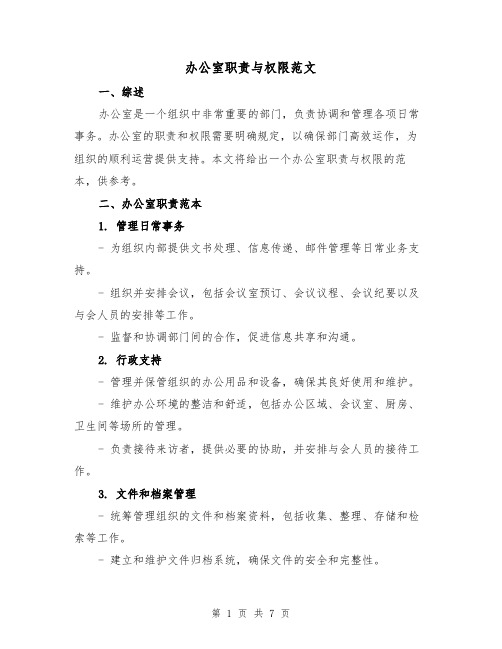 办公室职责与权限范文

一、综述

办公室是一个组织中非常重要的部门，负责协调和管理各项日常事务。办公室的职责和权限需要明确规定，以确保部门高效运作，为组织的顺利运营提供支持。本文将给出一个办公室职责与权限的范本，供参考。

二、办公室职责范本

1. 管理日常事务

- 为组织内部提供文书处理、信息传递、邮件管理等日常业务支持。

- 组织并安排会议，包括会议室预订、会议议程、会议纪要以及与会人员的安排等工作。

- 监督和协调部门间的合作，促进信息共享和沟通。

2. 行政支持

- 管理并保管组织的办公用品和设备，确保其良好使用和维护。

- 维护办公环境的整洁和舒适，包括办公区域、会议室、厨房、卫生间等场所的管理。

- 负责接待来访者，提供必要的协助，并安排与会人员的接待工作。

3. 文件和档案管理

- 统筹管理组织的文件和档案资料，包括收集、整理、存储和检索等工作。

- 建立和维护文件归档系统，确保文件的安全和完整性。

第 1 页 共 7 页